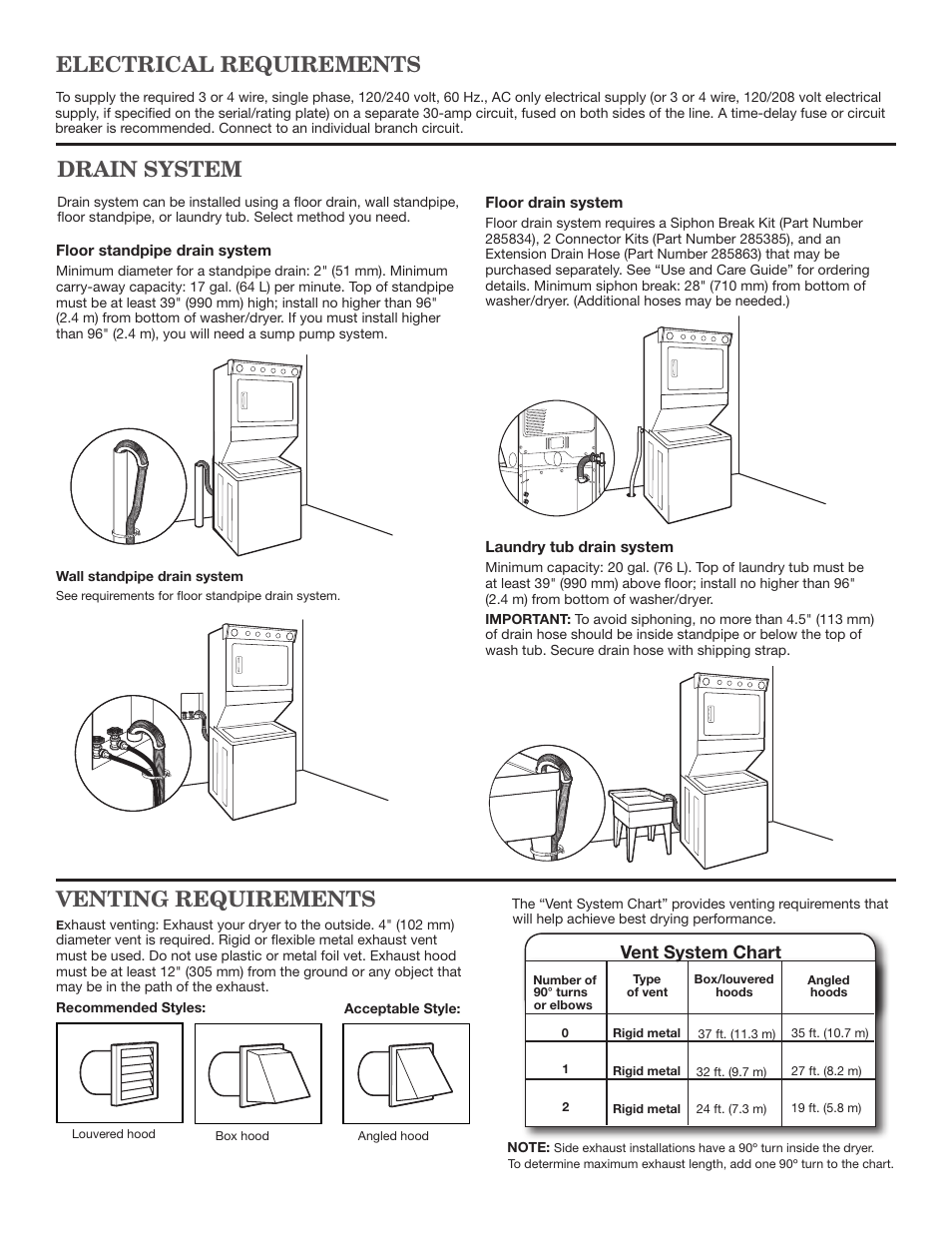 ELECTRICAL REQUIREMENTS

To supply the required 3 or 4 wire, single phase, 120/240 volt, 60 Hz., AC only electrical supply (or 3 or 4 wire, 120/208 volt electrical supply, if specified on the serial/rating plate) on a separate 30-amp circuit, fused on both sides of the line. A time-delay fuse or circuit breaker is recommended. Connect to an individual branch circuit.

DRAIN SYSTEM

Drain system can be installed using a floor drain, wall standpipe, floor standpipe, or laundry tub. Select method you need.

Floor standpipe drain system

Minimum diameter for a standpipe drain: 2" (51 mm). Minimum carry-away capacity: 17 gal. (64 L) per minute. Top of standpipe must be at least 39" (990 mm) high; install no higher than 96" (2.4 m) from bottom of washer/dryer. If you must install higher than 96" (2.4 m), you will need a sump pump system.

Wall standpipe drain system

See requirements for floor standpipe drain system.

Floor drain system

Floor drain system requires a Siphon Break Kit (Part Number 285834), 2 Connector Kits (Part Number 285385), and an Extension Drain Hose (Part Number 285863) that may be purchased separately. See “Use and Care Guide” for ordering details. Minimum siphon break: 28" (710 mm) from bottom of washer/dryer. (Additional hoses may be needed.)

Laundry tub drain system

Minimum capacity: 20 gal. (76 L). Top of laundry tub must be at least 39" (990 mm) above floor; install no higher than 96" (2.4 m) from bottom of washer/dryer.

IMPORTANT: To avoid siphoning, no more than 4.5" (113 mm) of drain hose should be inside standpipe or below the top of wash tub. Secure drain hose with shipping strap.

VENTING REQUIREMENTS

Exhaust venting: Exhaust your dryer to the outside. 4" (102 mm) diameter vent is required. Rigid or flexible metal exhaust vent must be used. Do not use plastic or metal foil vet. Exhaust hood must be at least 12" (305 mm) from the ground or any object that may be in the path of the exhaust.

Recommended Styles:

Acceptable Style:

Louvered hood

Box hood

Angled hood

The “Vent System Chart” provides venting requirements that will help achieve best drying performance.

Vent System Chart

| Number of 90° turns or elbows | Type of vent | Box/louvered hoods | Angled hoods |
|---|---|---|---|
| 0 | Rigid metal | 37 ft. (11.3 m) | 35 ft. (10.7 m) |
| 1 | Rigid metal | 32 ft. (9.7 m) | 27 ft. (8.2 m) |
| 2 | Rigid metal | 24 ft. (7.3 m) | 19 ft. (5.8 m) |

NOTE: Side exhaust installations have a 90º turn inside the dryer. To determine maximum exhaust length, add one 90º turn to the chart.